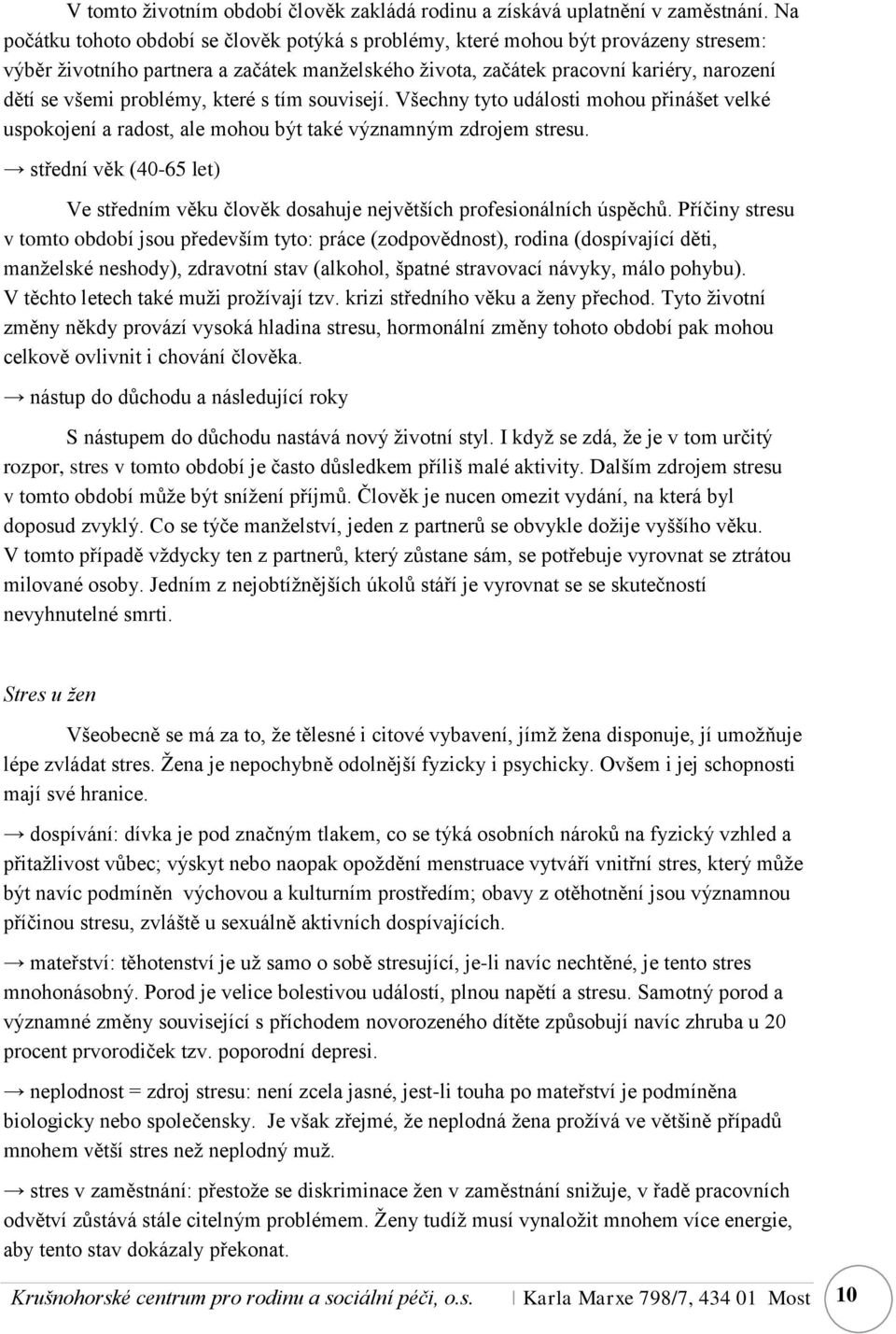 V tomto životním období člověk zakládá rodinu a získává uplatnění v zaměstnání. Na počátku tohoto období se člověk potýká s problémy, které mohou být provázeny stresem: výběr životního partnera a začátek manželského života, začátek pracovní kariéry, narození dětí se všemi problémy, které s tím souvisejí. Všechny tyto události mohou přinášet velké uspokojení a radost, ale mohou být také významným zdrojem stresu.

→ střední věk (40-65 let)

Ve středním věku člověk dosahuje největších profesionálních úspěchů. Příčiny stresu v tomto období jsou především tyto: práce (zodpovědnost), rodina (dospívající děti, manželské neshody), zdravotní stav (alkohol, špatné stravovací návyky, málo pohybu). V těchto letech také muži prožívají tzv. krizi středního věku a ženy přechod. Tyto životní změny někdy provází vysoká hladina stresu, hormonální změny tohoto období pak mohou celkově ovlivnit i chování člověka.

→ nástup do důchodu a následující roky

S nástupem do důchodu nastává nový životní styl. I když se zdá, že je v tom určitý rozpor, stres v tomto období je často důsledkem příliš malé aktivity. Dalším zdrojem stresu v tomto období může být snížení příjmů. Člověk je nucen omezit vydání, na která byl doposud zvyklý. Co se týče manželství, jeden z partnerů se obvykle dožije vyššího věku. V tomto případě vždycky ten z partnerů, který zůstane sám, se potřebuje vyrovnat se ztrátou milované osoby. Jedním z nejobtížnějších úkolů stáří je vyrovnat se se skutečností nevyhnutelné smrti.

Stres u žen

Všeobecně se má za to, že tělesné i citové vybavení, jímž žena disponuje, jí umožňuje lépe zvládat stres. Žena je nepochybně odolnější fyzicky i psychicky. Ovšem i jej schopnosti mají své hranice.

→ dospívání: dívka je pod značným tlakem, co se týká osobních nároků na fyzický vzhled a přitažlivost vůbec; výskyt nebo naopak opoždění menstruace vytváří vnitřní stres, který může být navíc podmíněn výchovou a kulturním prostředím; obavy z otěhotnění jsou významnou příčinou stresu, zvláště u sexuálně aktivních dospívajících.

→ mateřství: těhotenství je už samo o sobě stresující, je-li navíc nechtěné, je tento stres mnohonásobný. Porod je velice bolestivou událostí, plnou napětí a stresu. Samotný porod a významné změny související s příchodem novorozeného dítěte způsobují navíc zhruba u 20 procent prvorodiček tzv. poporodní depresi.

→ neplodnost = zdroj stresu: není zcela jasné, jest-li touha po mateřství je podmíněna biologicky nebo společensky. Je však zřejmé, že neplodná žena prožívá ve většině případů mnohem větší stres než neplodný muž.

→ stres v zaměstnání: přestože se diskriminace žen v zaměstnání snižuje, v řadě pracovních odvětví zůstává stále citelným problémem. Ženy tudíž musí vynaložit mnohem více energie, aby tento stav dokázaly překonat.

Krušnohorské centrum pro rodinu a sociální péči, o.s. | Karla Marxe 798/7, 434 01 Most 10